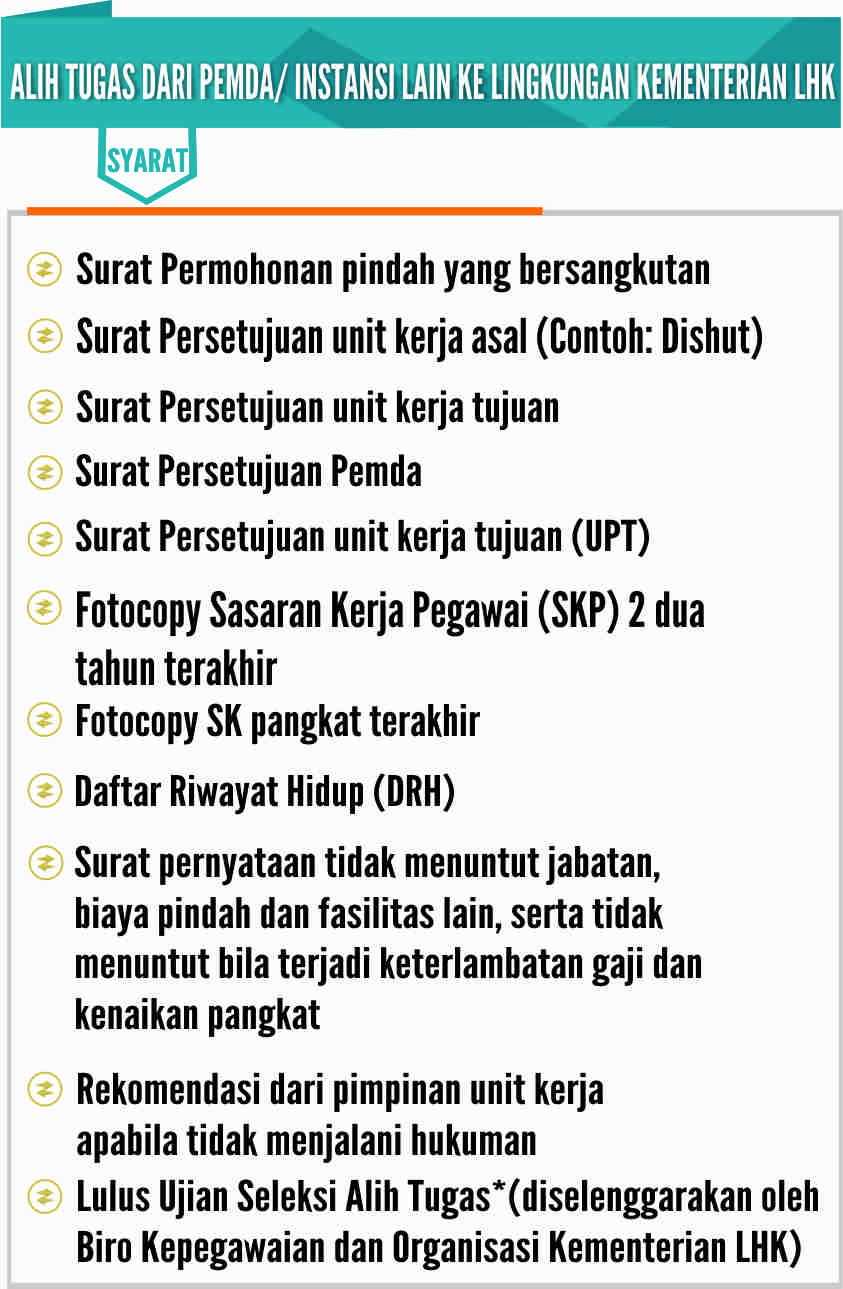 ALIH TUGAS DARI PEMDA/ INSTANSI LAIN KE LINGKUNGAN KEMENTERIAN LHK

SYARAT

Surat Permohonan pindah yang bersangkutan

Surat Persetujuan unit kerja asal (Contoh: Dishut)

Surat Persetujuan unit kerja tujuan

Surat Persetujuan Pemda

Surat Persetujuan unit kerja tujuan (UPT)

Fotocopy Sasaran Kerja Pegawai (SKP) 2 dua tahun terakhir

Fotocopy SK pangkat terakhir

Daftar Riwayat Hidup (DRH)

Surat pernyataan tidak menuntut jabatan, biaya pindah dan fasilitas lain, serta tidak menuntut bila terjadi keterlambatan gaji dan kenaikan pangkat

Rekomendasi dari pimpinan unit kerja apabila tidak menjalani hukuman

Lulus Ujian Seleksi Alih Tugas*(diselenggarakan oleh Biro Kepegawaian dan Organisasi Kementerian LHK)